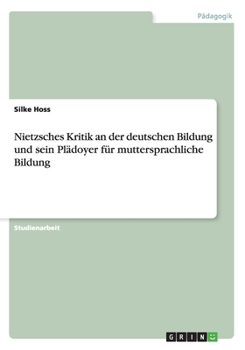 Pädagogik

Silke Hoss

Nietzsches Kritik an der deutschen Bildung und sein Plädoyer für muttersprachliche Bildung

Studienarbeit

GRIN